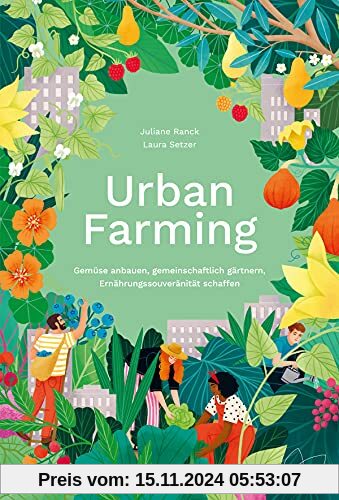 Juliane Ranck
Laura Setzer

Urban Farming

Gemüse anbauen, gemeinschaftlich gärtnern, Ernährungssouveränität schaffen

Preis vom: 15.11.2024 05:53:07